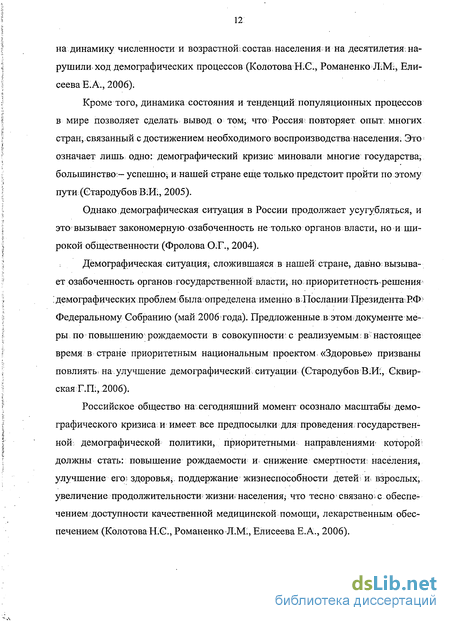 12

на динамику численности и возрастной состав населения и на десятилетия нарушили ход демографических процессов (Колотова Н.С., Романенко Л.М., Елисеева Е.А., 2006).

Кроме того, динамика состояния и тенденций популяционных процессов в мире позволяет сделать вывод о том, что Россия повторяет опыт многих стран, связанный с достижением необходимого воспроизводства населения. Это означает лишь одно: демографический кризис миновали многие государства, большинство – успешно, и нашей стране еще только предстоит пройти по этому пути (Стародубов В.И., 2005).

Однако демографическая ситуация в России продолжает усугубляться, и это вызывает закономерную озабоченность не только органов власти, но и широкой общественности (Фролова О.Г., 2004).

Демографическая ситуация, сложившаяся в нашей стране, давно вызывает озабоченность органов государственной власти, но приоритетность решения демографических проблем была определена именно в Послании Президента РФ Федеральному Собранию (май 2006 года). Предложенные в этом документе меры по повышению рождаемости в совокупности с реализуемым в настоящее время в стране приоритетным национальным проектом «Здоровье» призваны повлиять на улучшение демографический ситуации (Стародубов В.И., Сквирская Г.П., 2006).

Российское общество на сегодняшний момент осознало масштабы демографического кризиса и имеет все предпосылки для проведения государственной демографической политики, приоритетными направлениями которой должны стать: повышение рождаемости и снижение смертности населения, улучшение его здоровья, поддержание жизнеспособности детей и взрослых, увеличение продолжительности жизни населения, что тесно связано с обеспечением доступности качественной медицинской помощи, лекарственным обеспечением (Колотова Н.С., Романенко Л.М., Елисеева Е.А., 2006).

dsLib.net
библиотека диссертаций